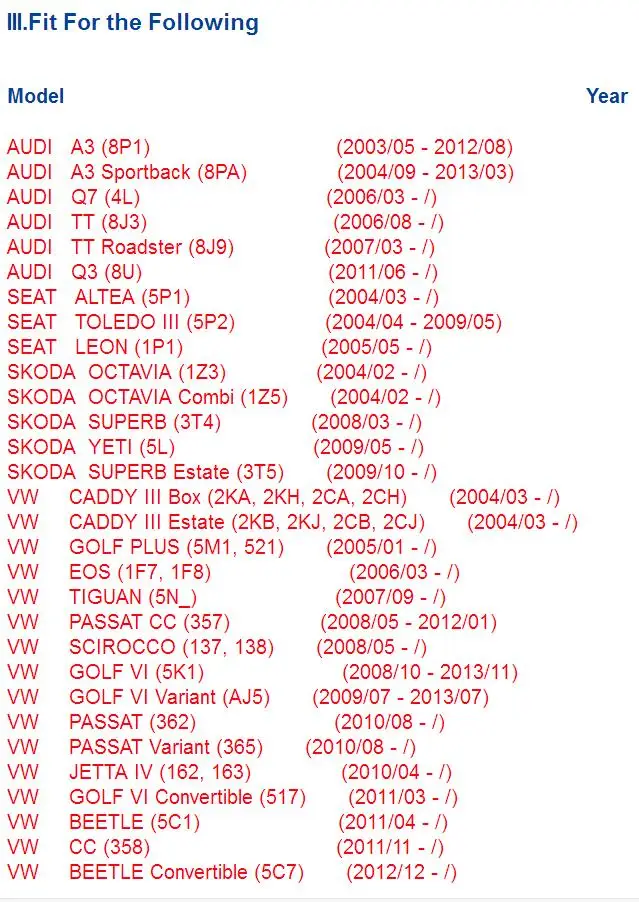 III.Fit For the Following

Model Year

AUDI A3 (8P1) (2003/05 - 2012/08)
AUDI A3 Sportback (8PA) (2004/09 - 2013/03)
AUDI Q7 (4L) (2006/03 - /)
AUDI TT (8J3) (2006/08 - /)
AUDI TT Roadster (8J9) (2007/03 - /)
AUDI Q3 (8U) (2011/06 - /)
SEAT ALTEA (5P1) (2004/03 - /)
SEAT TOLEDO III (5P2) (2004/04 - 2009/05)
SEAT LEON (1P1) (2005/05 - /)
SKODA OCTAVIA (1Z3) (2004/02 - /)
SKODA OCTAVIA Combi (1Z5) (2004/02 - /)
SKODA SUPERB (3T4) (2008/03 - /)
SKODA YETI (5L) (2009/05 - /)
SKODA SUPERB Estate (3T5) (2009/10 - /)
VW CADDY III Box (2KA, 2KH, 2CA, 2CH) (2004/03 - /)
VW CADDY III Estate (2KB, 2KJ, 2CB, 2CJ) (2004/03 - /)
VW GOLF PLUS (5M1, 521) (2005/01 - /)
VW EOS (1F7, 1F8) (2006/03 - /)
VW TIGUAN (5N_) (2007/09 - /)
VW PASSAT CC (357) (2008/05 - 2012/01)
VW SCIROCCO (137, 138) (2008/05 - /)
VW GOLF VI (5K1) (2008/10 - 2013/11)
VW GOLF VI Variant (AJ5) (2009/07 - 2013/07)
VW PASSAT (362) (2010/08 - /)
VW PASSAT Variant (365) (2010/08 - /)
VW JETTA IV (162, 163) (2010/04 - /)
VW GOLF VI Convertible (517) (2011/03 - /)
VW BEETLE (5C1) (2011/04 - /)
VW CC (358) (2011/11 - /)
VW BEETLE Convertible (5C7) (2012/12 - /)